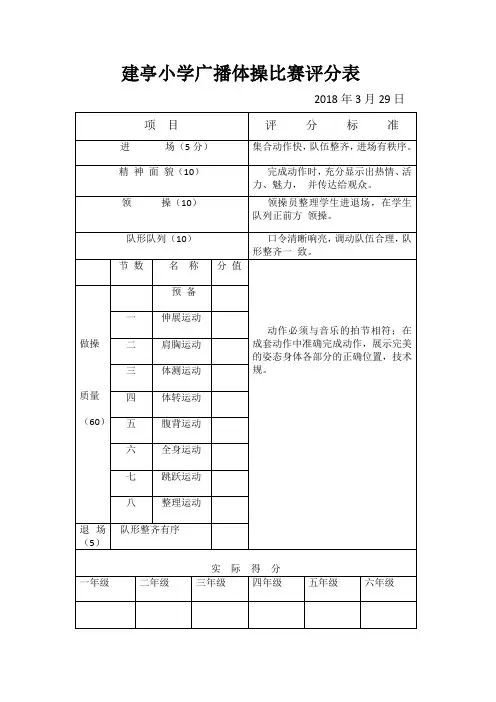 建亭小学广播体操比赛评分表

2018 年 3 月 29 日

| 项 目 | | | | 评 分 标 准 |
|---|---|---|---|---|
| 进 场（5 分） | | | | 集合动作快，队伍整齐，进场有秩序。 |
| 精 神 面 貌（10） | | | | 完成动作时，充分显示出热情、活力、魅力， 并传达给观众。 |
| 领 操（10） | | | | 领操员整理学生进退场，在学生队列正前方 领操。 |
| 队形队列（10） | | | | 口令清晰响亮，调动队伍合理，队形整齐一 致。 |
| | 节 数 | 名 称 | 分 值 | 动作必须与音乐的拍节相符；在成套动作中准确完成动作，展示完美的姿态身体各部分的正确位置，技术规。 |
| 做操 质量 （60） | | 预 备 | | |
| | 一 | 伸展运动 | | |
| | 二 | 肩胸运动 | | |
| | 三 | 体测运动 | | |
| | 四 | 体转运动 | | |
| | 五 | 腹背运动 | | |
| | 六 | 全身运动 | | |
| | 七 | 跳跃运动 | | |
| | 八 | 整理运动 | | |
| 退 场（5） | 队形整齐有序 | | | |

实 际 得 分

| 一年级 | 二年级 | 三年级 | 四年级 | 五年级 | 六年级 |
|---|---|---|---|---|---|
| | | | | | |